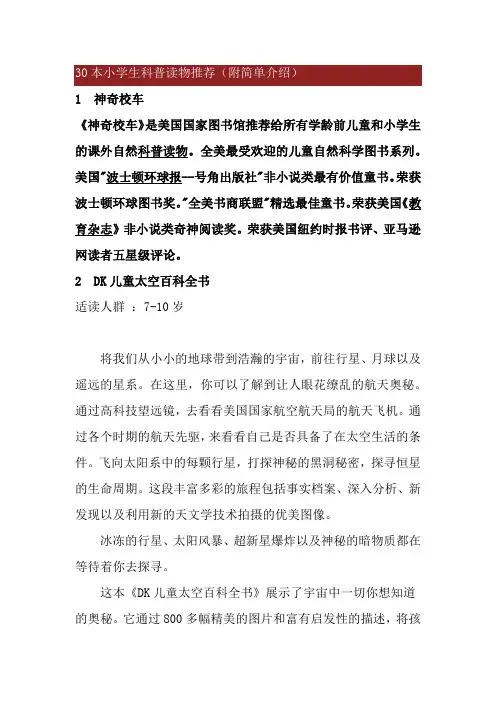 30 本小学生科普读物推荐（附简单介绍）

1 神奇校车

《神奇校车》是美国国家图书馆推荐给所有学龄前儿童和小学生的课外自然科普读物。全美最受欢迎的儿童自然科学图书系列。美国"波士顿环球报--号角出版社"非小说类最有价值童书。荣获波士顿环球图书奖。"全美书商联盟"精选最佳童书。荣获美国《教育杂志》非小说类奇神阅读奖。荣获美国纽约时报书评、亚马逊网读者五星级评论。

2 DK 儿童太空百科全书

适读人群 ：7-10 岁

将我们从小小的地球带到浩瀚的宇宙，前往行星、月球以及遥远的星系。在这里，你可以了解到让人眼花缭乱的航天奥秘。通过高科技望远镜，去看看美国国家航空航天局的航天飞机。通过各个时期的航天先驱，来看看自己是否具备了在太空生活的条件。飞向太阳系中的每颗行星，打探神秘的黑洞秘密，探寻恒星的生命周期。这段丰富多彩的旅程包括事实档案、深入分析、新发现以及利用新的天文学技术拍摄的优美图像。

冰冻的行星、太阳风暴、超新星爆炸以及神秘的暗物质都在等待着你去探寻。

这本《DK 儿童太空百科全书》展示了宇宙中一切你想知道的奥秘。它通过 800 多幅精美的图片和富有启发性的描述，将孩